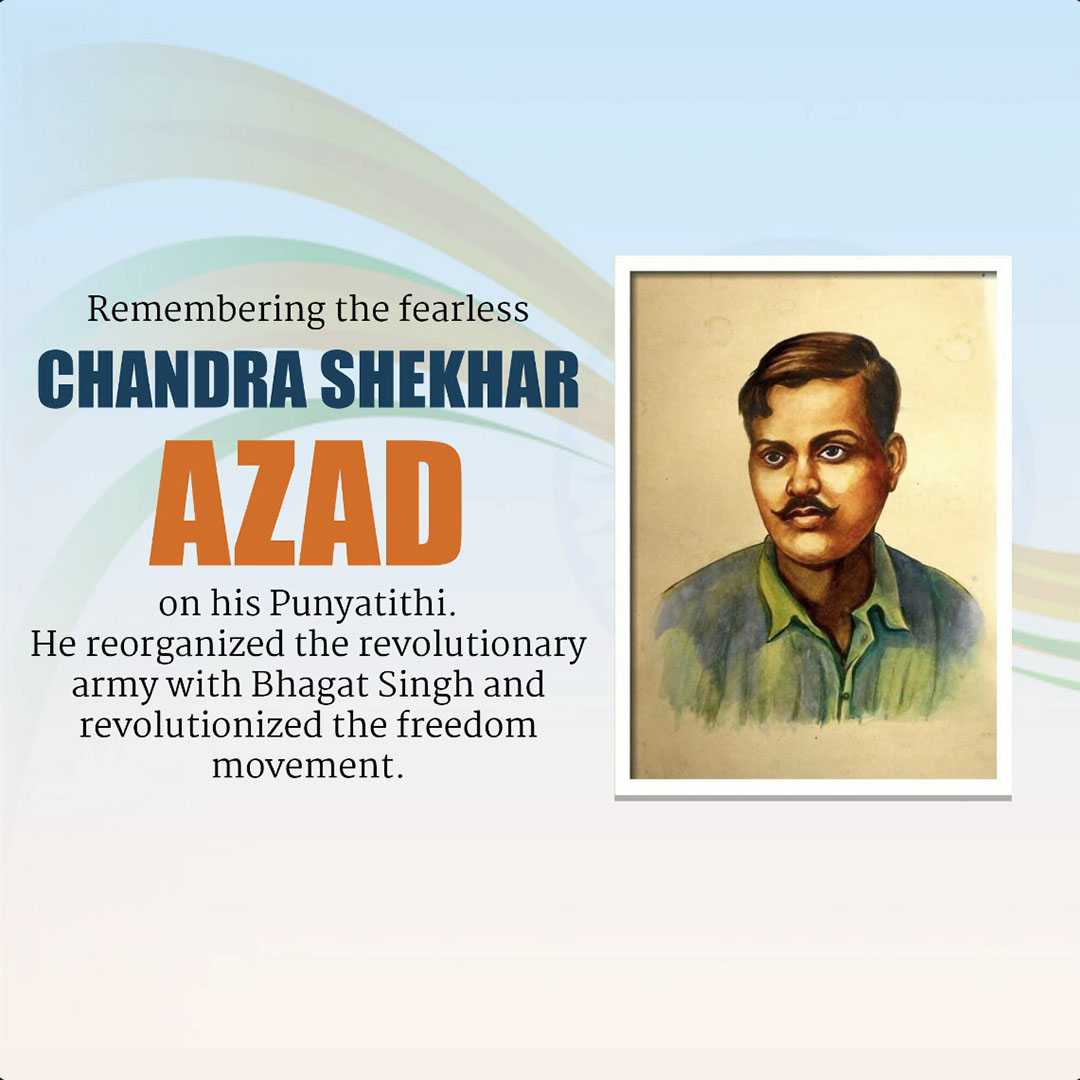 Remembering the fearless
CHANDRA SHEKHAR
AZAD
on his Punyatithi.
He reorganized the revolutionary army with Bhagat Singh and revolutionized the freedom movement.